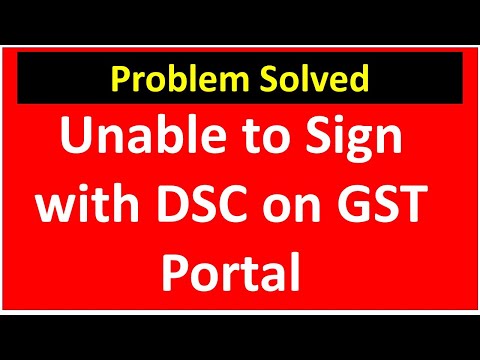 Problem Solved

Unable to Sign with DSC on GST Portal